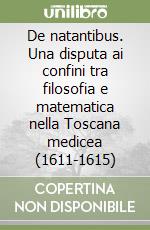 unilibro

De natantibus. Una disputa ai confini tra filosofia e matematica nella Toscana medicea (1611-1615)

COPERTINA NON DISPONIBILE